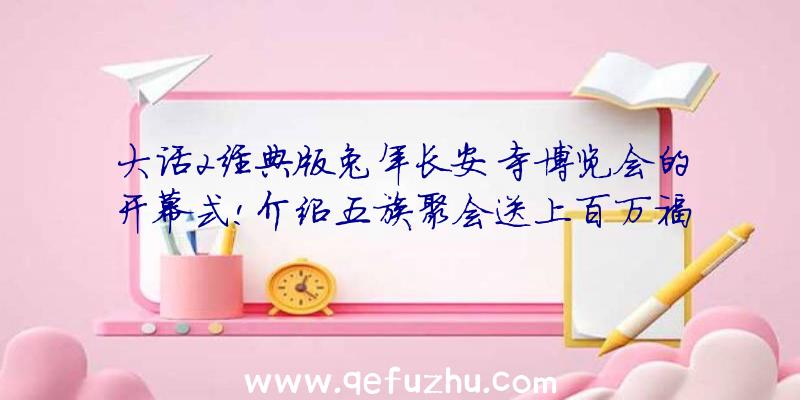 大话2经典版兔年长安寺博览会的开幕式!介绍五族聚会送上百万福

www.qefuzhu.com